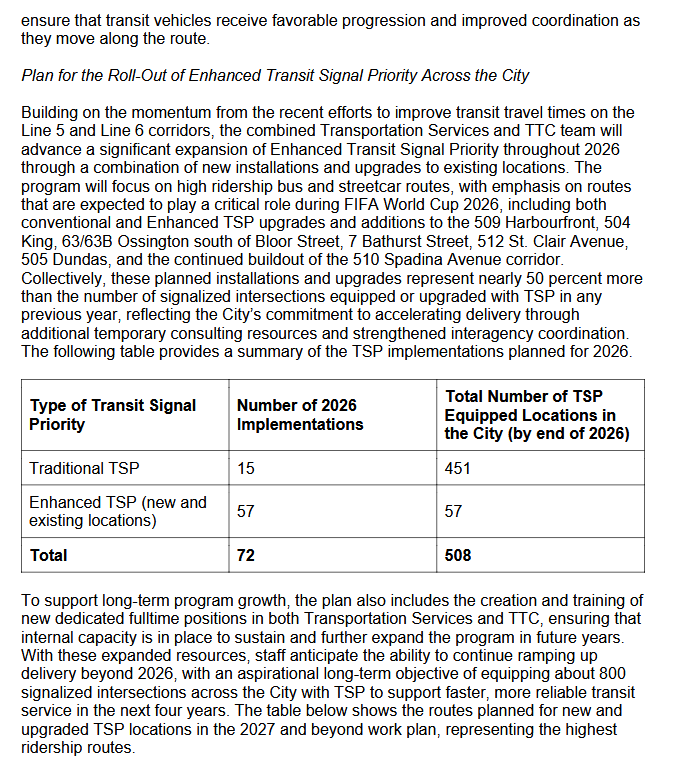 ensure that transit vehicles receive favorable progression and improved coordination as they move along the route.

Plan for the Roll-Out of Enhanced Transit Signal Priority Across the City

Building on the momentum from the recent efforts to improve transit travel times on the Line 5 and Line 6 corridors, the combined Transportation Services and TTC team will advance a significant expansion of Enhanced Transit Signal Priority throughout 2026 through a combination of new installations and upgrades to existing locations. The program will focus on high ridership bus and streetcar routes, with emphasis on routes that are expected to play a critical role during FIFA World Cup 2026, including both conventional and Enhanced TSP upgrades and additions to the 509 Harbourfront, 504 King, 63/63B Ossington south of Bloor Street, 7 Bathurst Street, 512 St. Clair Avenue, 505 Dundas, and the continued buildout of the 510 Spadina Avenue corridor. Collectively, these planned installations and upgrades represent nearly 50 percent more than the number of signalized intersections equipped or upgraded with TSP in any previous year, reflecting the City's commitment to accelerating delivery through additional temporary consulting resources and strengthened interagency coordination. The following table provides a summary of the TSP implementations planned for 2026.

| Type of Transit Signal Priority | Number of 2026 Implementations | Total Number of TSP Equipped Locations in the City (by end of 2026) |
|---|---|---|
| Traditional TSP | 15 | 451 |
| Enhanced TSP (new and existing locations) | 57 | 57 |
| Total | 72 | 508 |

To support long-term program growth, the plan also includes the creation and training of new dedicated fulltime positions in both Transportation Services and TTC, ensuring that internal capacity is in place to sustain and further expand the program in future years. With these expanded resources, staff anticipate the ability to continue ramping up delivery beyond 2026, with an aspirational long-term objective of equipping about 800 signalized intersections across the City with TSP to support faster, more reliable transit service in the next four years. The table below shows the routes planned for new and upgraded TSP locations in the 2027 and beyond work plan, representing the highest ridership routes.